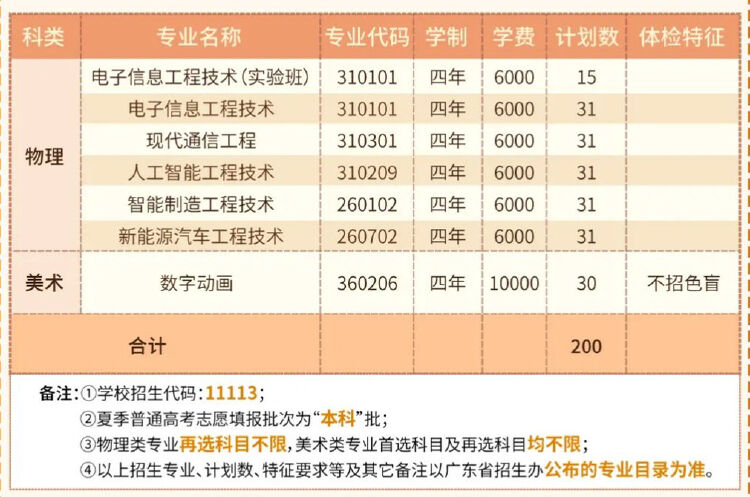 | 科类 | 专业名称 | 专业代码 | 学制 | 学费 | 计划数 | 体检特征 |
|---|---|---|---|---|---|---|
| 物理 | 电子信息工程技术(实验班) | 310101 | 四年 | 6000 | 15 | |
| | 电子信息工程技术 | 310101 | 四年 | 6000 | 31 | |
| | 现代通信工程 | 310301 | 四年 | 6000 | 31 | |
| | 人工智能工程技术 | 310209 | 四年 | 6000 | 31 | |
| | 智能制造工程技术 | 260102 | 四年 | 6000 | 31 | |
| | 新能源汽车工程技术 | 260702 | 四年 | 6000 | 31 | |
| 美术 | 数字动画 | 360206 | 四年 | 10000 | 30 | 不招色盲 |
| 合计 | | | | | 200 | |

备注:①学校招生代码:11113;
②夏季普通高考志愿填报批次为“本科”批;
③物理类专业再选科目不限,美术类专业首选科目及再选科目均不限;
④以上招生专业、计划数、特征要求等及其它备注以广东省招生办公布的专业目录为准。